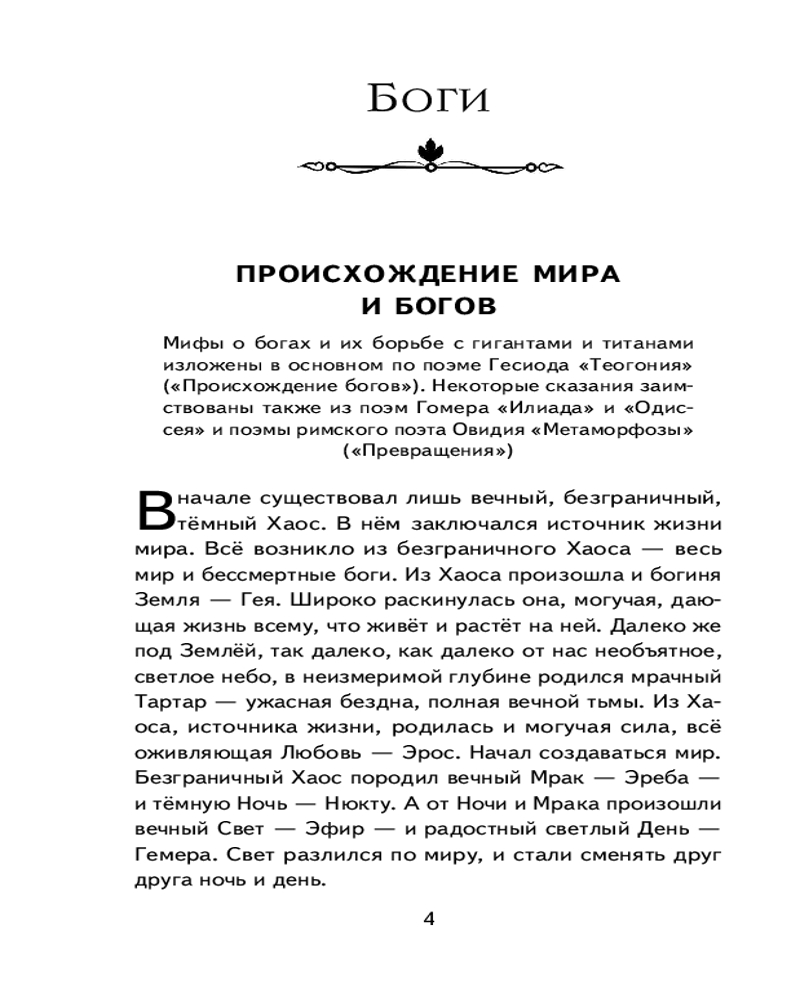 Боги

ПРОИСХОЖДЕНИЕ МИРА И БОГОВ

Мифы о богах и их борьбе с гигантами и титанами изложены в основном по поэме Гесиода «Теогония» («Происхождение богов»). Некоторые сказания заимствованы также из поэм Гомера «Илиада» и «Одиссея» и поэмы римского поэта Овидия «Метаморфозы» («Превращения»)

Вначале существовал лишь вечный, безграничный, тёмный Хаос. В нём заключался источник жизни мира. Всё возникло из безграничного Хаоса — весь мир и бессмертные боги. Из Хаоса произошла и богиня Земля — Гея. Широко раскинулась она, могучая, дающая жизнь всему, что живёт и растёт на ней. Далеко же под Землёй, так далеко, как далеко от нас необъятное, светлое небо, в неизмеримой глубине родился мрачный Тартар — ужасная бездна, полная вечной тьмы. Из Хаоса, источника жизни, родилась и могучая сила, всё оживляющая Любовь — Эрос. Начал создаваться мир. Безграничный Хаос породил вечный Мрак — Эреба — и тёмную Ночь — Нюкту. А от Ночи и Мрака произошли вечный Свет — Эфир — и радостный светлый День — Гемера. Свет разлился по миру, и стали сменять друг друга ночь и день.

4